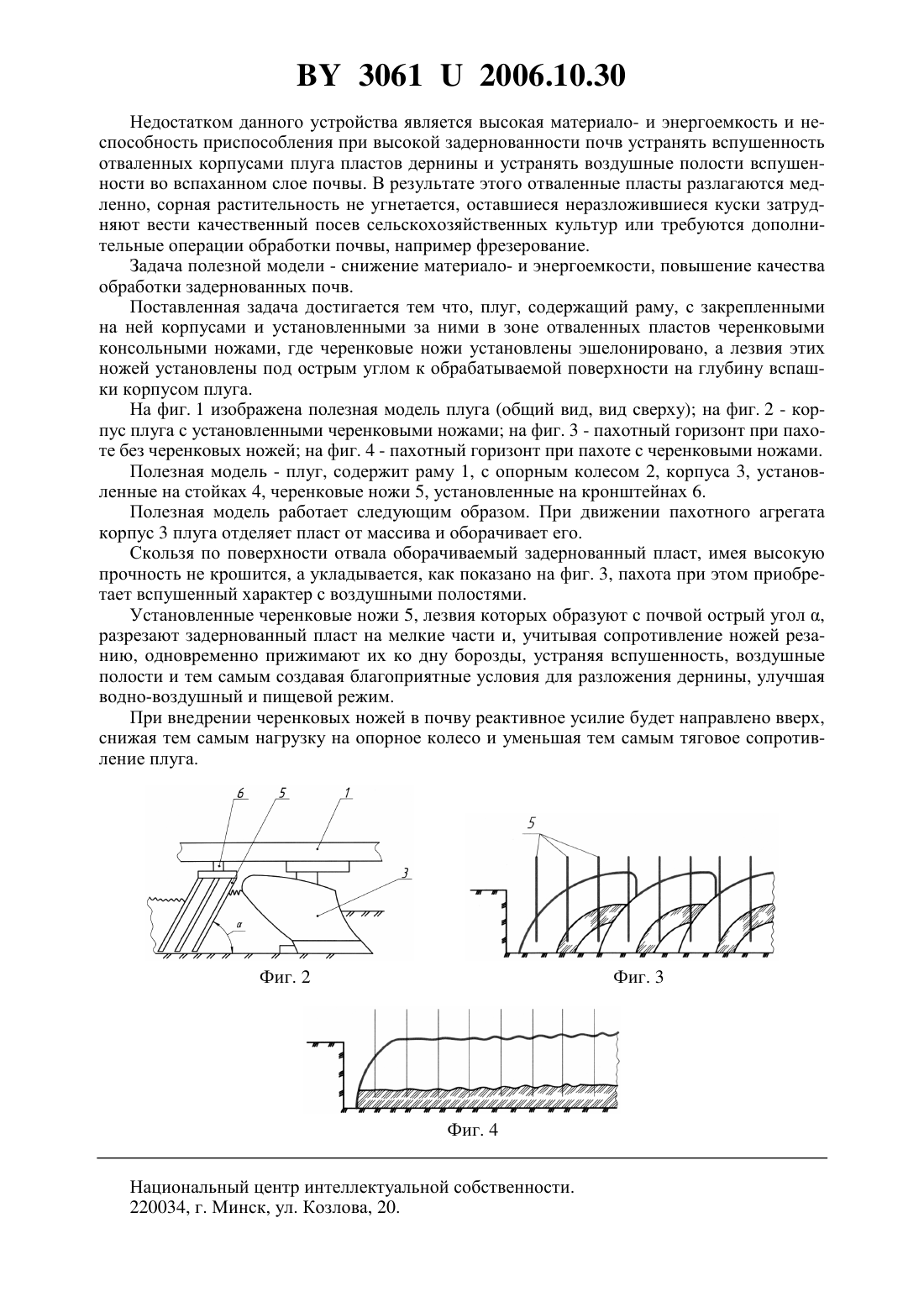 BY 3061 U 2006.10.30

Недостатком данного устройства является высокая материало- и энергоемкость и неспособность приспособления при высокой задернованности почв устранять вспушенность отваленных корпусами плуга пластов дернины и устранять воздушные полости вспушенности во вспаханном слое почвы. В результате этого отваленные пласты разлагаются медленно, сорная растительность не угнетается, оставшиеся неразложившиеся куски затрудняют вести качественный посев сельскохозяйственных культур или требуются дополнительные операции обработки почвы, например фрезерование.

Задача полезной модели - снижение материало- и энергоемкости, повышение качества обработки задернованных почв.

Поставленная задача достигается тем что, плуг, содержащий раму, с закрепленными на ней корпусами и установленными за ними в зоне отваленных пластов черенковыми консольными ножами, где черенковые ножи установлены эшелонировано, а лезвия этих ножей установлены под острым углом к обрабатываемой поверхности на глубину вспашки корпусом плуга.

На фиг. 1 изображена полезная модель плуга (общий вид, вид сверху); на фиг. 2 - корпус плуга с установленными черенковыми ножами; на фиг. 3 - пахотный горизонт при пахоте без черенковых ножей; на фиг. 4 - пахотный горизонт при пахоте с черенковыми ножами.

Полезная модель - плуг, содержит раму 1, с опорным колесом 2, корпуса 3, установленные на стойках 4, черенковые ножи 5, установленные на кронштейнах 6.

Полезная модель работает следующим образом. При движении пахотного агрегата корпус 3 плуга отделяет пласт от массива и оборачивает его.

Скользя по поверхности отвала оборачиваемый задернованный пласт, имея высокую прочность не крошится, а укладывается, как показано на фиг. 3, пахота при этом приобретает вспушенный характер с воздушными полостями.

Установленные черенковые ножи 5, лезвия которых образуют с почвой острый угол α, разрезают задернованный пласт на мелкие части и, учитывая сопротивление ножей резанию, одновременно прижимают их ко дну борозды, устраняя вспушенность, воздушные полости и тем самым создавая благоприятные условия для разложения дернины, улучшая водно-воздушный и пищевой режим.

При внедрении черенковых ножей в почву реактивное усилие будет направлено вверх, снижая тем самым нагрузку на опорное колесо и уменьшая тем самым тяговое сопротивление плуга.

6 5 1 3 α
Фиг. 2

5
Фиг. 3

Фиг. 4

Национальный центр интеллектуальной собственности.
220034, г. Минск, ул. Козлова, 20.